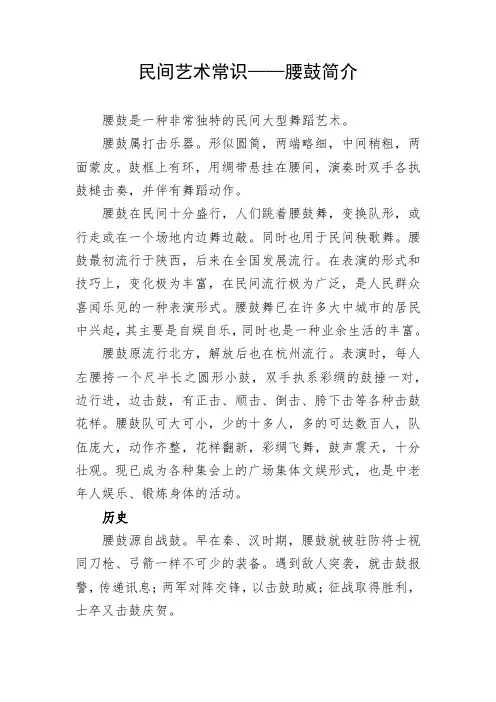 民间艺术常识——腰鼓简介

腰鼓是一种非常独特的民间大型舞蹈艺术。

腰鼓属打击乐器。形似圆筒，两端略细，中间稍粗，两面蒙皮。鼓框上有环，用绸带悬挂在腰间，演奏时双手各执鼓槌击奏，并伴有舞蹈动作。

腰鼓在民间十分盛行，人们跳着腰鼓舞，变换队形，或行走或在一个场地内边舞边敲。同时也用于民间秧歌舞。腰鼓最初流行于陕西，后来在全国发展流行。在表演的形式和技巧上，变化极为丰富，在民间流行极为广泛，是人民群众喜闻乐见的一种表演形式。腰鼓舞已在许多大中城市的居民中兴起，其主要是自娱自乐，同时也是一种业余生活的丰富。

腰鼓原流行北方，解放后也在杭州流行。表演时，每人左腰挎一个尺半长之圆形小鼓，双手执系彩绸的鼓捶一对，边行进，边击鼓，有正击、顺击、倒击、胯下击等各种击鼓花样。腰鼓队可大可小，少的十多人，多的可达数百人，队伍庞大，动作齐整，花样翻新，彩绸飞舞，鼓声震天，十分壮观。现已成为各种集会上的广场集体文娱形式，也是中老年人娱乐、锻炼身体的活动。

历史

腰鼓源自战鼓。早在秦、汉时期，腰鼓就被驻防将士视同刀枪、弓箭一样不可少的装备。遇到敌人突袭，就击鼓报警，传递讯息；两军对阵交锋，以击鼓助威；征战取得胜利，士卒又击鼓庆贺。